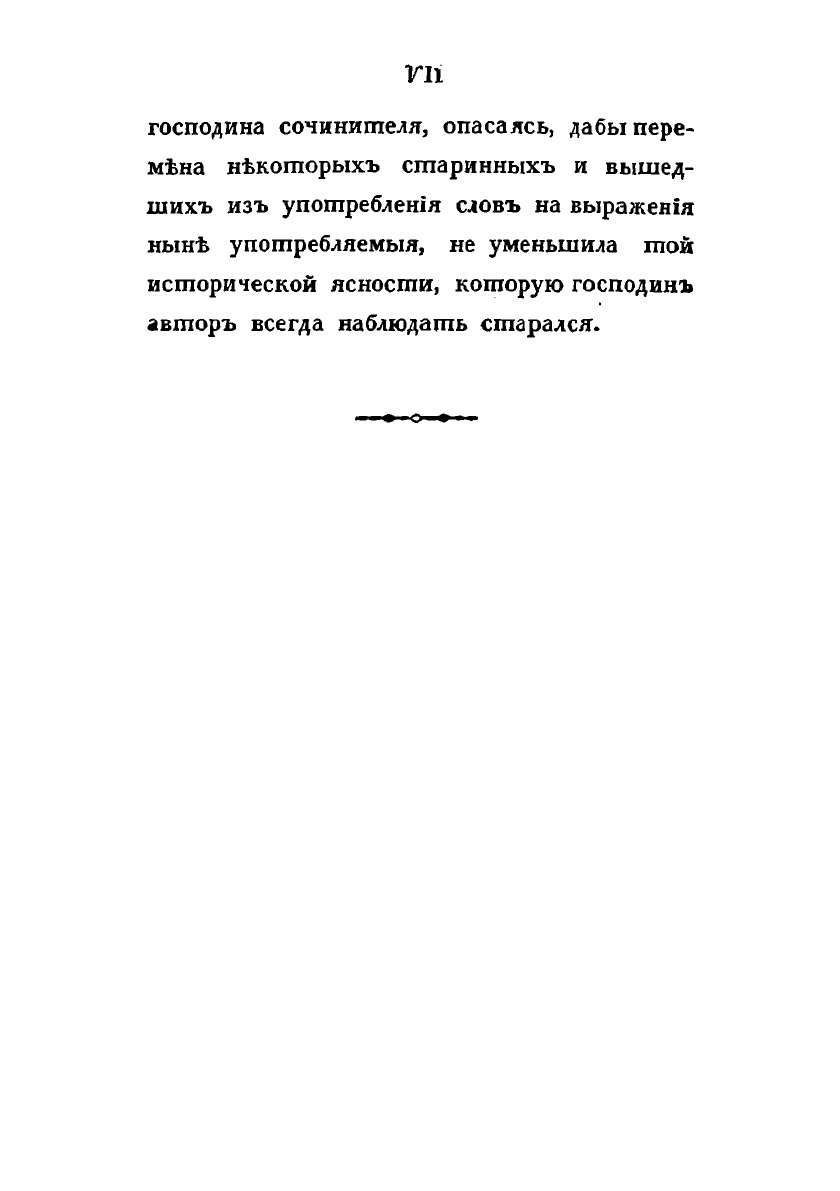 VII

господина сочинителя, опасаясь, дабы перемѣна нѣкоторыхъ старинныхъ и вышедшихъ изъ употребленія словъ на выраженія нынѣ употребляемыя, не уменьшила той исторической ясности, которую господинъ авторъ всегда наблюдать старался.